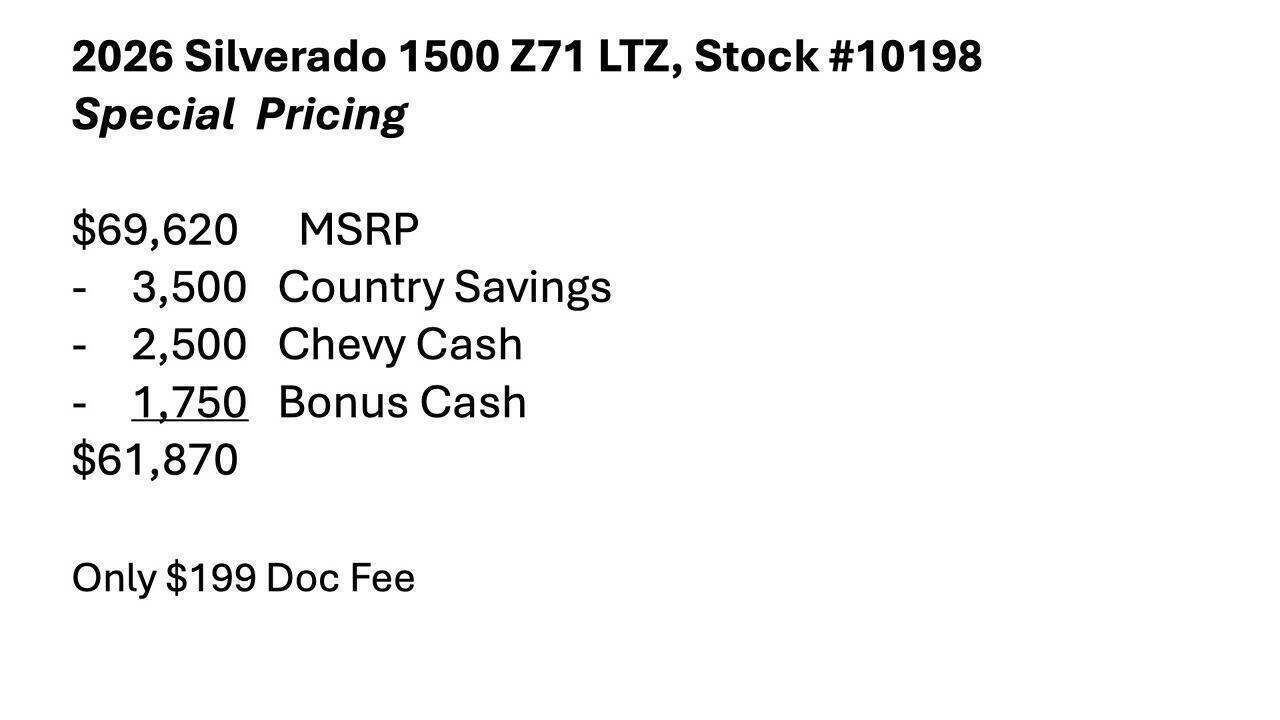 2026 Silverado 1500 Z71 LTZ, Stock #10198
Special Pricing

$69,620 MSRP
- 3,500 Country Savings
- 2,500 Chevy Cash
- 1,750 Bonus Cash
$61,870

Only $199 Doc Fee